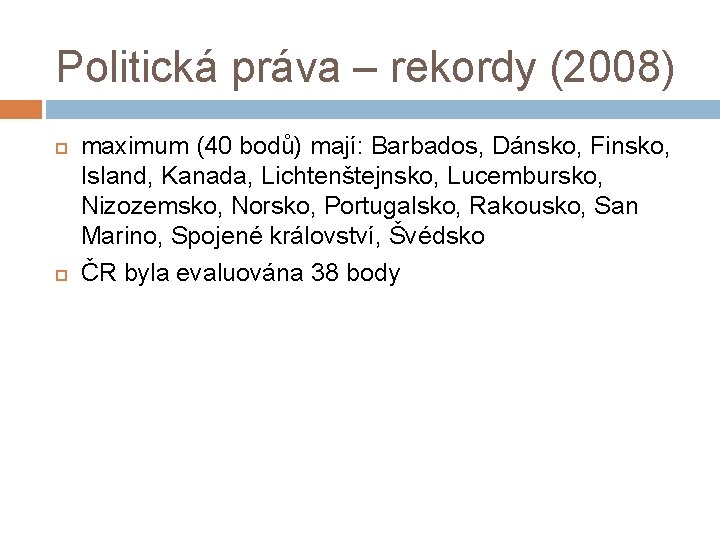 Politická práva – rekordy (2008)

maximum (40 bodů) mají: Barbados, Dánsko, Finsko, Island, Kanada, Lichtenštejnsko, Lucembursko, Nizozemsko, Norsko, Portugalsko, Rakousko, San Marino, Spojené království, Švédsko

ČR byla evaluována 38 body